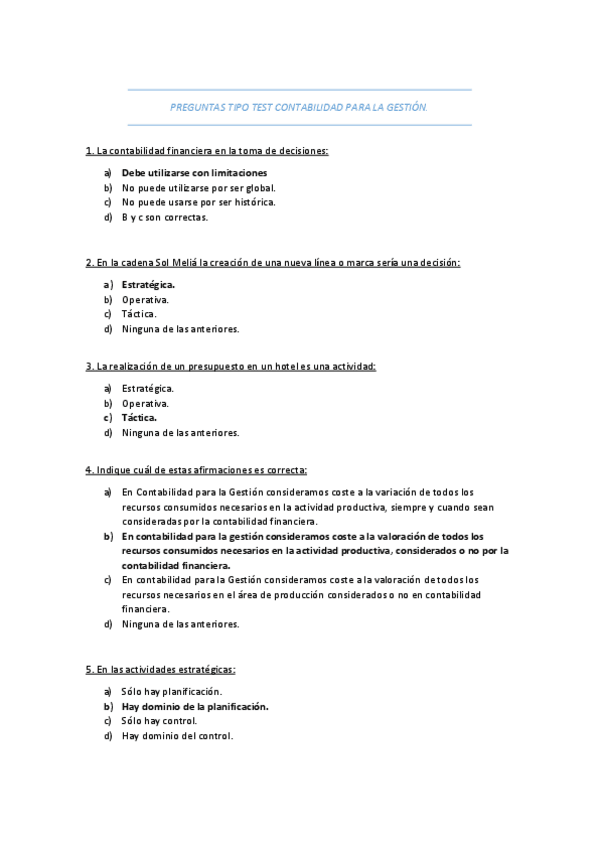 PREGUNTAS TIPO TEST CONTABILIDAD PARA LA GESTIÓN.

1. La contabilidad financiera en la toma de decisiones:

a) Debe utilizarse con limitaciones
b) No puede utilizarse por ser global.
c) No puede usarse por ser histórica.
d) B y c son correctas.

2. En la cadena Sol Meliá la creación de una nueva línea o marca sería una decisión:

a) Estratégica.
b) Operativa.
c) Táctica.
d) Ninguna de las anteriores.

3. La realización de un presupuesto en un hotel es una actividad:

a) Estratégica.
b) Operativa.
c) Táctica.
d) Ninguna de las anteriores.

4. Indique cuál de estas afirmaciones es correcta:

a) En Contabilidad para la Gestión consideramos coste a la variación de todos los recursos consumidos necesarios en la actividad productiva, siempre y cuando sean consideradas por la contabilidad financiera.
b) En contabilidad para la gestión consideramos coste a la valoración de todos los recursos consumidos necesarios en la actividad productiva, considerados o no por la contabilidad financiera.
c) En contabilidad para la Gestión consideramos coste a la valoración de todos los recursos necesarios en el área de producción considerados o no en contabilidad financiera.
d) Ninguna de las anteriores.

5. En las actividades estratégicas:

a) Sólo hay planificación.
b) Hay dominio de la planificación.
c) Sólo hay control.
d) Hay dominio del control.